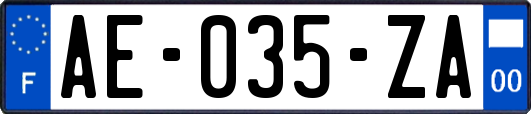 F

AE-035-ZA

00